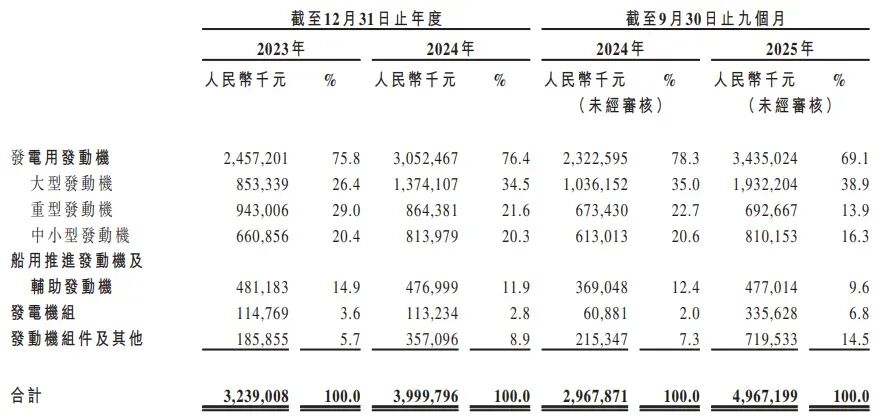 |  | 截至12月31日止年度 |  |  |  | 截至9月30日止九個月 |  |  |  |
|---|---|---|---|---|---|---|---|---|
|  | 2023年 |  | 2024年 |  | 2024年 |  | 2025年 |  |
|  | 人民幣千元 | % | 人民幣千元 | % | 人民幣千元 (未經審核) | % | 人民幣千元 (未經審核) | % |
| 發電用發動機 | 2,457,201 | 75.8 | 3,052,467 | 76.4 | 2,322,595 | 78.3 | 3,435,024 | 69.1 |
| 大型發動機 | 853,339 | 26.4 | 1,374,107 | 34.5 | 1,036,152 | 35.0 | 1,932,204 | 38.9 |
| 重型發動機 | 943,006 | 29.0 | 864,381 | 21.6 | 673,430 | 22.7 | 692,667 | 13.9 |
| 中小型發動機 | 660,856 | 20.4 | 813,979 | 20.3 | 613,013 | 20.6 | 810,153 | 16.3 |
| 船用推進發動機及輔助發動機 | 481,183 | 14.9 | 476,999 | 11.9 | 369,048 | 12.4 | 477,014 | 9.6 |
| 發電機組 | 114,769 | 3.6 | 113,234 | 2.8 | 60,881 | 2.0 | 335,628 | 6.8 |
| 發動機組件及其他 | 185,855 | 5.7 | 357,096 | 8.9 | 215,347 | 7.3 | 719,533 | 14.5 |
| 合計 | 3,239,008 | 100.0 | 3,999,796 | 100.0 | 2,967,871 | 100.0 | 4,967,199 | 100.0 |